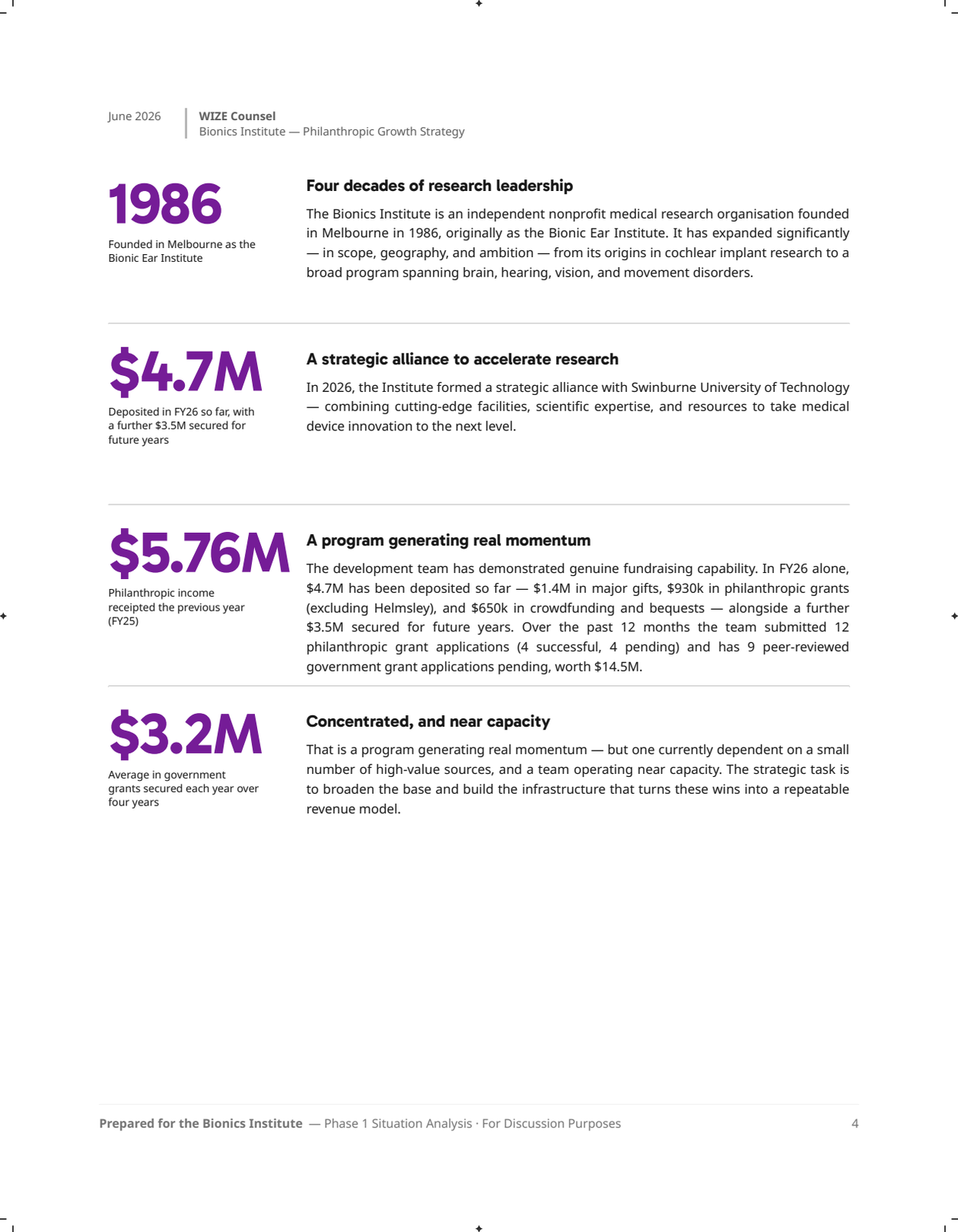 June 2026

WIZE Counsel
Bionics Institute — Philanthropic Growth Strategy

1986

Founded in Melbourne as the Bionic Ear Institute

Four decades of research leadership

The Bionics Institute is an independent nonprofit medical research organisation founded in Melbourne in 1986, originally as the Bionic Ear Institute. It has expanded significantly — in scope, geography, and ambition — from its origins in cochlear implant research to a broad program spanning brain, hearing, vision, and movement disorders.

$4.7M

Deposited in FY26 so far, with a further $3.5M secured for future years

A strategic alliance to accelerate research

In 2026, the Institute formed a strategic alliance with Swinburne University of Technology — combining cutting-edge facilities, scientific expertise, and resources to take medical device innovation to the next level.

$5.76M

Philanthropic income receipted the previous year (FY25)

A program generating real momentum

The development team has demonstrated genuine fundraising capability. In FY26 alone, $4.7M has been deposited so far — $1.4M in major gifts, $930k in philanthropic grants (excluding Helmsley), and $650k in crowdfunding and bequests — alongside a further $3.5M secured for future years. Over the past 12 months the team submitted 12 philanthropic grant applications (4 successful, 4 pending) and has 9 peer-reviewed government grant applications pending, worth $14.5M.

$3.2M

Average in government grants secured each year over four years

Concentrated, and near capacity

That is a program generating real momentum — but one currently dependent on a small number of high-value sources, and a team operating near capacity. The strategic task is to broaden the base and build the infrastructure that turns these wins into a repeatable revenue model.

Prepared for the Bionics Institute — Phase 1 Situation Analysis · For Discussion Purposes 4